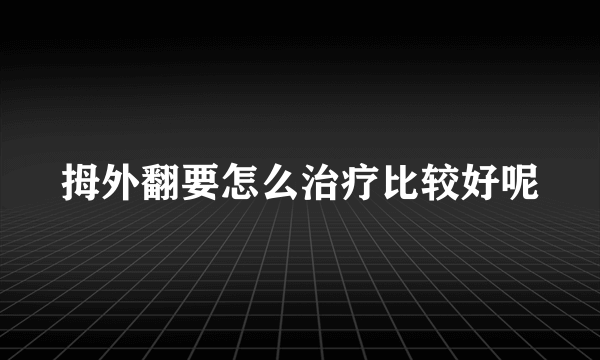 拇外翻要怎么治疗比较好呢